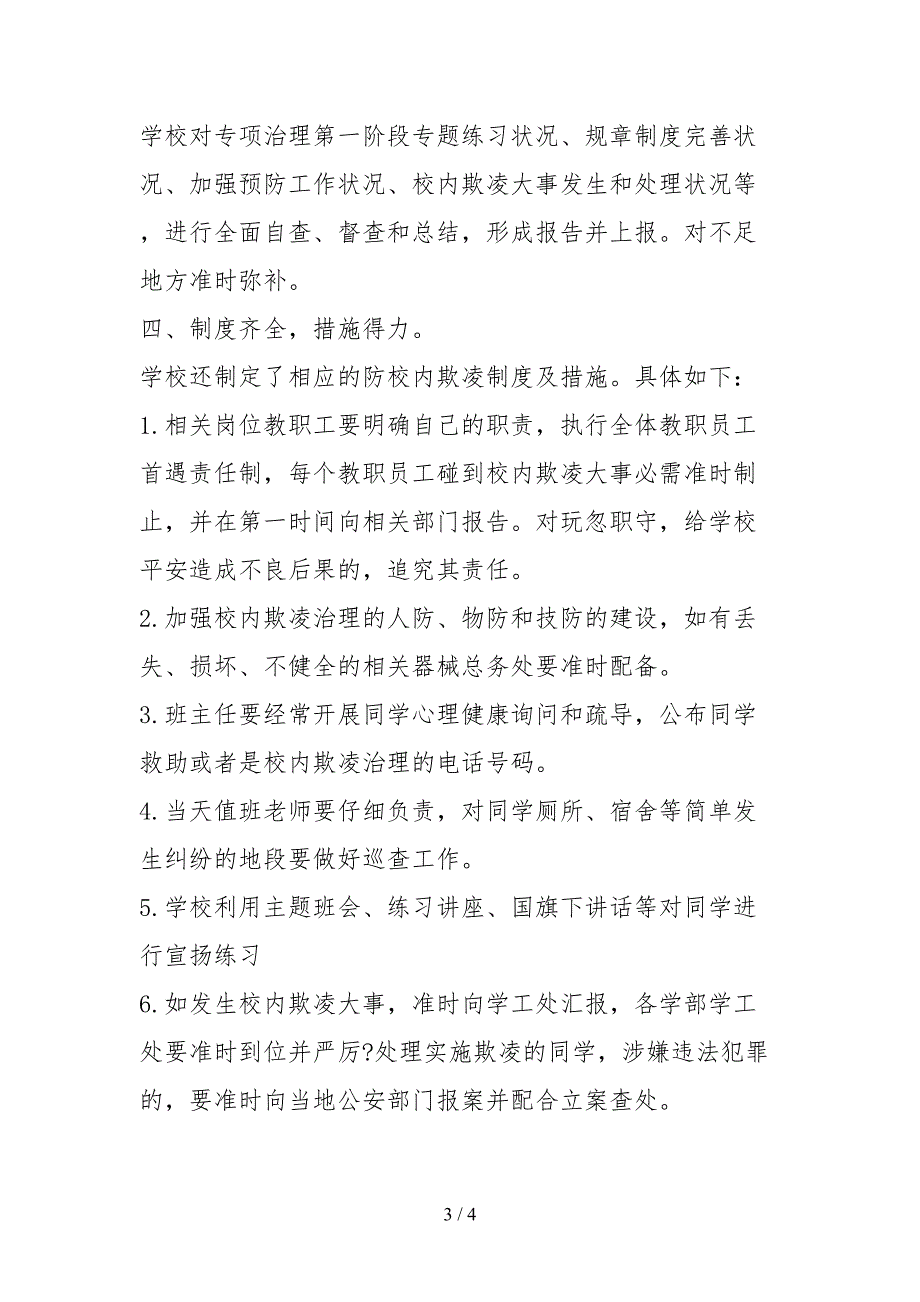 学校对专项治理第一阶段专题练习状况、规章制度完善状况、加强预防工作状况、校内欺凌大事发生和处理状况等，进行全面自查、督查和总结，形成报告并上报。对不足地方准时弥补。

四、制度齐全，措施得力。

学校还制定了相应的防校内欺凌制度及措施。具体如下:

1.相关岗位教职工要明确自己的职责，执行全体教职员工首遇责任制，每个教职员工碰到校内欺凌大事必需准时制止，并在第一时间向相关部门报告。对玩忽职守，给学校平安造成不良后果的，追究其责任。

2.加强校内欺凌治理的人防、物防和技防的建设，如有丢失、损坏、不健全的相关器械总务处要准时配备。

3.班主任要经常开展同学心理健康询问和疏导，公布同学救助或者是校内欺凌治理的电话号码。

4.当天值班老师要仔细负责，对同学厕所、宿舍等简单发生纠纷的地段要做好巡查工作。

5.学校利用主题班会、练习讲座、国旗下讲话等对同学进行宣扬练习

6.如发生校内欺凌大事，准时向学工处汇报，各学部学工处要准时到位并严厉?处理实施欺凌的同学，涉嫌违法犯罪的，要准时向当地公安部门报案并配合立案查处。

3 / 4